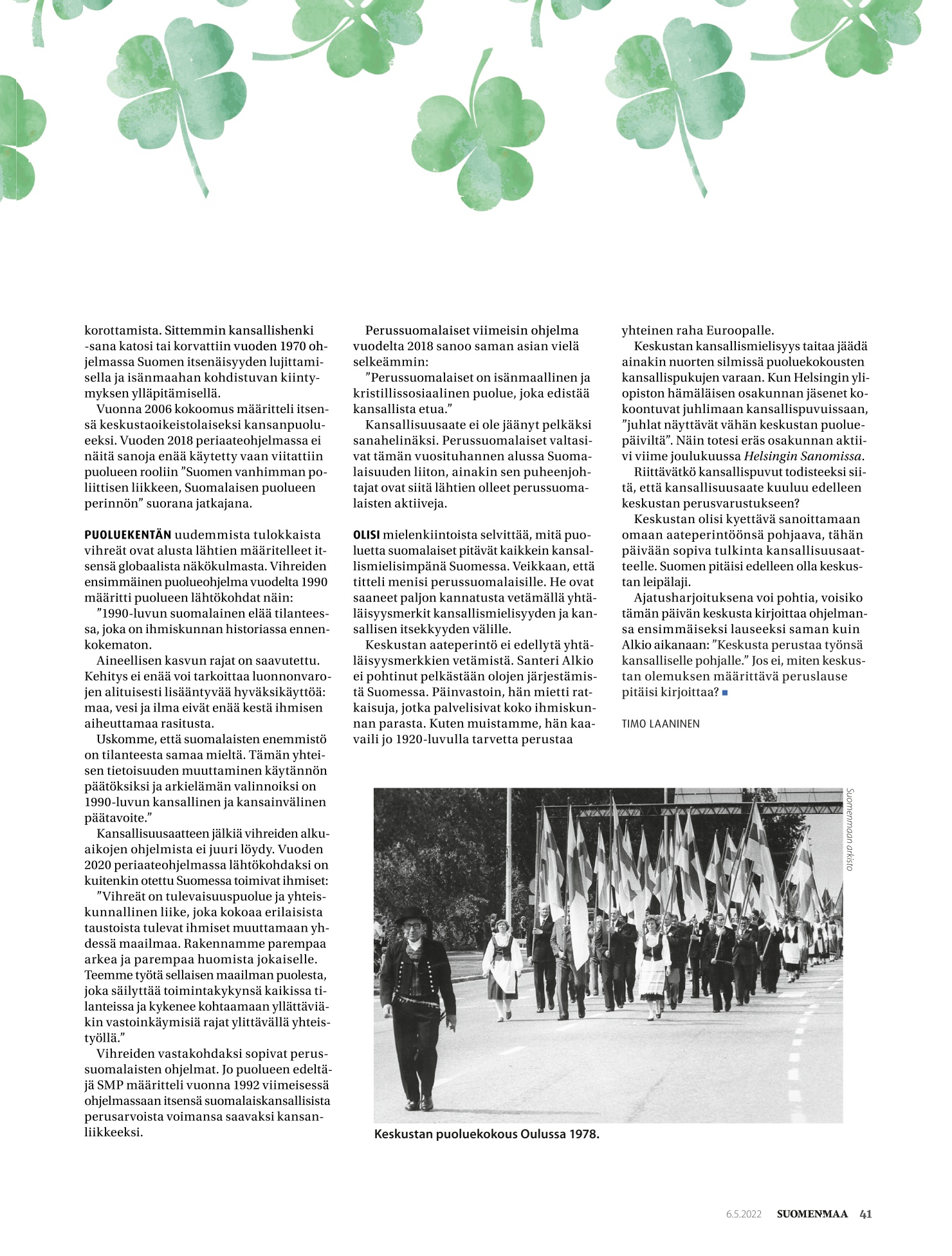 korottamista. Sittemmin kansallishenki -sana katosi tai korvattiin vuoden 1970 ohjelmassa Suomen itsenäisyyden lujittamisella ja isänmaahan kohdistuvan kiintymyksen ylläpitämisellä.

Vuonna 2006 kokoomus määritteli itsensä keskustaoikeistolaiseksi kansanpuolueeksi. Vuoden 2018 periaateohjelmassa ei näitä sanoja enää käytetty vaan viitattiin puolueen rooliin ”Suomen vanhimman poliittisen liikkeen, Suomalaisen puolueen perinnön” suorana jatkajana.

PUOLUEKENTÄN uudemmista tulokkaista vihreät ovat alusta lähtien määritelleet itsensä globaalista näkökulmasta. Vihreiden ensimmäinen puolueohjelma vuodelta 1990 määritti puolueen lähtökohdat näin:

”1990-luvun suomalainen elää tilanteessa, joka on ihmiskunnan historiassa ennenkokematon.

Aineellisen kasvun rajat on saavutettu. Kehitys ei enää voi tarkoittaa luonnonvarojen alituisesti lisääntyvää hyväksikäyttöä: maa, vesi ja ilma eivät enää kestä ihmisen aiheuttamaa rasitusta.

Uskomme, että suomalaisten enemmistö on tilanteesta samaa mieltä. Tämän yhteisen tietoisuuden muuttaminen käytännön päätöksiksi ja arkielämän valinnoiksi on 1990-luvun kansallinen ja kansainvälinen päätavoite.”

Kansallisuusaatteen jälkiä vihreiden alkuaikojen ohjelmista ei juuri löydy. Vuoden 2020 periaateohjelmassa lähtökohdaksi on kuitenkin otettu Suomessa toimivat ihmiset:

”Vihreät on tulevaisuuspuolue ja yhteiskunnallinen liike, joka kokoaa erilaisista taustoista tulevat ihmiset muuttamaan yhdessä maailmaa. Rakennamme parempaa arkea ja parempaa huomista jokaiselle. Teemme työtä sellaisen maailman puolesta, joka säilyttää toimintakykynsä kaikissa tilanteissa ja kykenee kohtaamaan yllättäviäkin vastoinkäymisiä rajat ylittävällä yhteistyöllä.”

Vihreiden vastakohdaksi sopivat perussuomalaisten ohjelmat. Jo puolueen edeltäjä SMP määritteli vuonna 1992 viimeisessä ohjelmassaan itsensä suomalaiskansallisista perusarvoista voimansa saavaksi kansanliikkeeksi.

Perussuomalaiset viimeisin ohjelma vuodelta 2018 sanoo saman asian vielä selkeämmin:

”Perussuomalaiset on isänmaallinen ja kristillissosiaalinen puolue, joka edistää kansallista etua.”

Kansallisuusaate ei ole jäänyt pelkäksi sanahelinäksi. Perussuomalaiset valtasivat tämän vuosituhannen alussa Suomalaisuuden liiton, ainakin sen puheenjohtajat ovat siitä lähtien olleet perussuomalaisten aktiiveja.

OLISI mielenkiintoista selvittää, mitä puoluetta suomalaiset pitävät kaikkein kansallismielisimpänä Suomessa. Veikkaan, että titteli menisi perussuomalaisille. He ovat saaneet paljon kannatusta vetämällä yhtäläisyysmerkit kansallismielisyyden ja kansallisen itsekkyyden välille.

Keskustan aateperintö ei edellytä yhtäläisyysmerkkien vetämistä. Santeri Alkio ei pohtinut pelkästään olojen järjestämistä Suomessa. Päinvastoin, hän mietti ratkaisuja, jotka palvelisivat koko ihmiskunnan parasta. Kuten muistamme, hän kaavaili jo 1920-luvulla tarvetta perustaa yhteinen raha Euroopalle.

Keskustan kansallismielisyys taitaa jäädä ainakin nuorten silmissä puoluekokousten kansallispukujen varaan. Kun Helsingin yliopiston hämäläisen osakunnan jäsenet kokoontuvat juhlimaan kansallispuvuissaan, ”juhlat näyttävät vähän keskustan puoluepäiviltä”. Näin totesi eräs osakunnan aktiivi viime joulukuussa Helsingin Sanomissa.

Riittävätkö kansallispuvut todisteeksi siitä, että kansallisuusaate kuuluu edelleen keskustan perusvarustukseen?

Keskustan olisi kyettävä sanoittamaan omaan aateperintöönsä pohjaava, tähän päivään sopiva tulkinta kansallisuusaatteelle. Suomen pitäisi edelleen olla keskustan leipälaji.

Ajatusharjoituksena voi pohtia, voisiko tämän päivän keskusta kirjoittaa ohjelmansa ensimmäiseksi lauseeksi saman kuin Alkio aikanaan: ”Keskusta perustaa työnsä kansalliselle pohjalle.” Jos ei, miten keskustan olemuksen määrittävä peruslause pitäisi kirjoittaa?

TIMO LAANINEN

Suomenmaan arkisto

Keskustan puoluekokous Oulussa 1978.

6.5.2022 SUOMENMAA 41